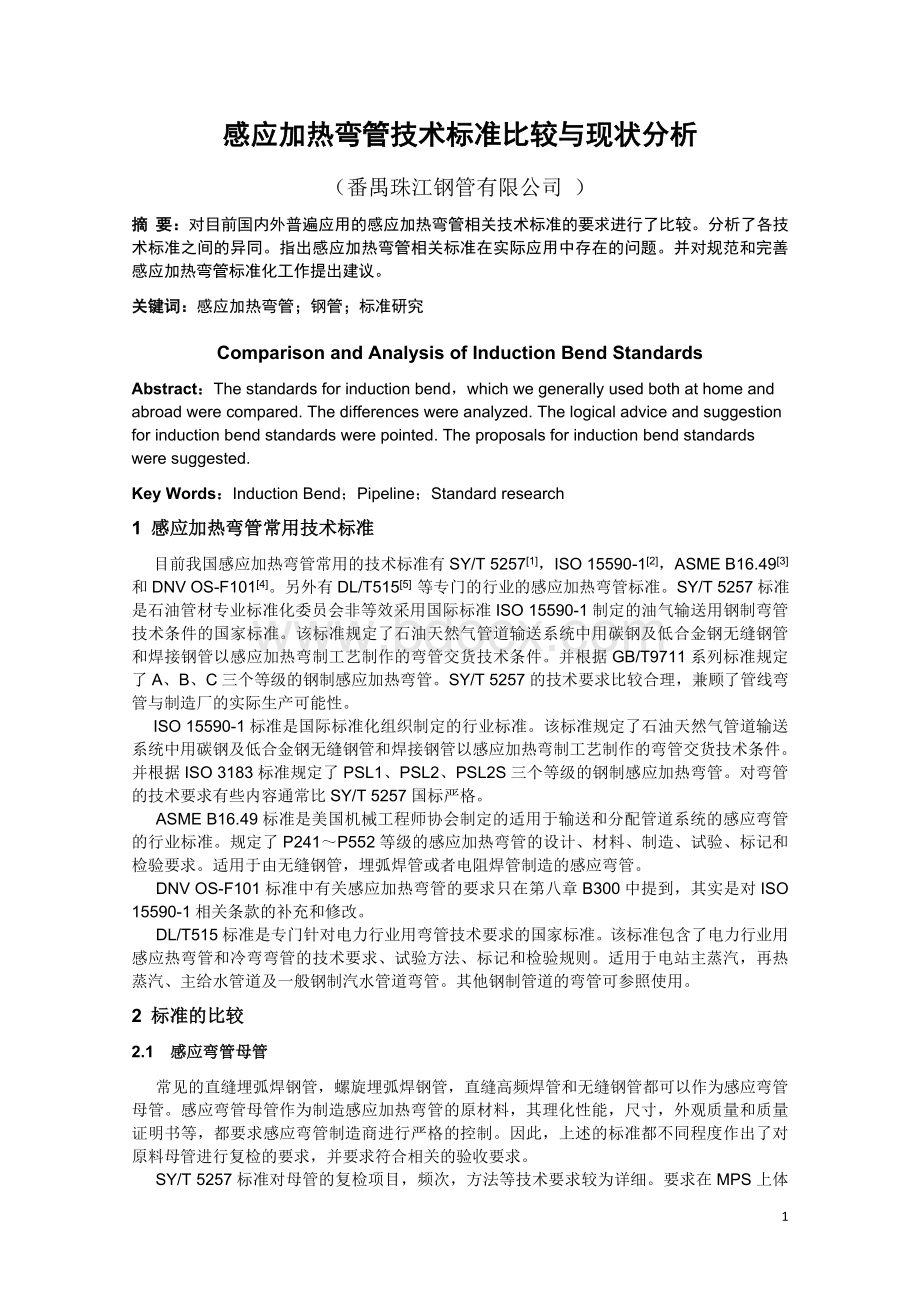 感应加热弯管技术标准比较与现状分析

（番禺珠江钢管有限公司 ）

摘 要：对目前国内外普遍应用的感应加热弯管相关技术标准的要求进行了比较。分析了各技术标准之间的异同。指出感应加热弯管相关标准在实际应用中存在的问题。并对规范和完善感应加热弯管标准化工作提出建议。

关键词：感应加热弯管；钢管；标准研究

Comparison and Analysis of Induction Bend Standards

Abstract：The standards for induction bend，which we generally used both at home and abroad were compared. The differences were analyzed. The logical advice and suggestion for induction bend standards were pointed. The proposals for induction bend standards were suggested.

Key Words：Induction Bend；Pipeline；Standard research

1 感应加热弯管常用技术标准

目前我国感应加热弯管常用的技术标准有 SY/T 5257$^{[1]}$，ISO 15590-1$^{[2]}$，ASME B16.49$^{[3]}$ 和 DNV OS-F101$^{[4]}$。另外有 DL/T515$^{[5]}$ 等专门的行业的感应加热弯管标准。SY/T 5257 标准是石油管材专业标准化委员会非等效采用国际标准 ISO 15590-1 制定的油气输送用钢制弯管技术条件的国家标准。该标准规定了石油天然气管道输送系统中用碳钢及低合金钢无缝钢管和焊接钢管以感应加热弯制工艺制作的弯管交货技术条件。并根据 GB/T9711 系列标准规定了 A、B、C 三个等级的钢制感应加热弯管。SY/T 5257 的技术要求比较合理，兼顾了管线弯管与制造厂的实际生产可能性。

ISO 15590-1 标准是国际标准化组织制定的行业标准。该标准规定了石油天然气管道输送系统中用碳钢及低合金钢无缝钢管和焊接钢管以感应加热弯制工艺制作的弯管交货技术条件。并根据 ISO 3183 标准规定了 PSL1、PSL2、PSL2S 三个等级的钢制感应加热弯管。对弯管的技术要求有些内容通常比 SY/T 5257 国标严格。

ASME B16.49 标准是美国机械工程师协会制定的适用于输送和分配管道系统的感应弯管的行业标准。规定了 P241～P552 等级的感应加热弯管的设计、材料、制造、试验、标记和检验要求。适用于由无缝钢管，埋弧焊管或者电阻焊管制造的感应弯管。

DNV OS-F101 标准中有关感应加热弯管的要求只在第八章 B300 中提到，其实是对 ISO 15590-1 相关条款的补充和修改。

DL/T515 标准是专门针对电力行业用弯管技术要求的国家标准。该标准包含了电力行业用感应热弯管和冷弯弯管的技术要求、试验方法、标记和检验规则。适用于电站主蒸汽，再热蒸汽、主给水管道及一般钢制汽水管道弯管。其他钢制管道的弯管可参照使用。

2 标准的比较

2.1 感应弯管母管

常见的直缝埋弧焊钢管，螺旋埋弧焊钢管，直缝高频焊管和无缝钢管都可以作为感应弯管母管。感应弯管母管作为制造感应加热弯管的原材料，其理化性能，尺寸，外观质量和质量证明书等，都要求感应弯管制造商进行严格的控制。因此，上述的标准都不同程度作出了对原料母管进行复检的要求，并要求符合相关的验收要求。

SY/T 5257 标准对母管的复检项目，频次，方法等技术要求较为详细。要求在 MPS 上体

1